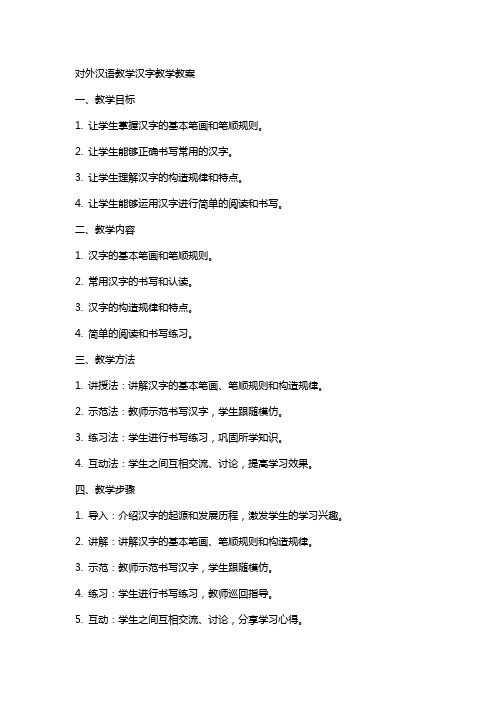 对外汉语教学汉字教学教案

一、教学目标

1.让学生掌握汉字的基本笔画和笔顺规则。

2.让学生能够正确书写常用的汉字。

3.让学生理解汉字的构造规律和特点。

4.让学生能够运用汉字进行简单的阅读和书写。

二、教学内容

1.汉字的基本笔画和笔顺规则。

2.常用汉字的书写和认读。

3.汉字的构造规律和特点。

4.简单的阅读和书写练习。

三、教学方法

1.讲授法：讲解汉字的基本笔画、笔顺规则和构造规律。

2.示范法：教师示范书写汉字，学生跟随模仿。

3.练习法：学生进行书写练习，巩固所学知识。

4.互动法：学生之间互相交流、讨论，提高学习效果。

四、教学步骤

1.导入：介绍汉字的起源和发展历程，激发学生的学习兴趣。

2.讲解：讲解汉字的基本笔画、笔顺规则和构造规律。

3.示范：教师示范书写汉字，学生跟随模仿。

4.练习：学生进行书写练习，教师巡回指导。

5.互动：学生之间互相交流、讨论，分享学习心得。